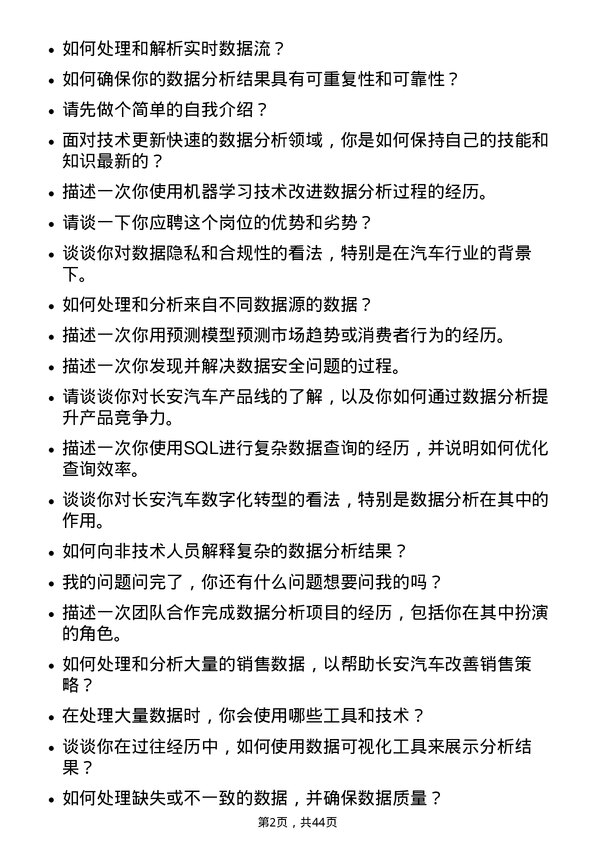 • 如何处理和解析实时数据流？

• 如何确保你的数据分析结果具有可重复性和可靠性？

• 请先做个简单的自我介绍？

• 面对技术更新快速的数据分析领域，你是如何保持自己的技能和知识最新的？

• 描述一次你使用机器学习技术改进数据分析过程的经历。

• 请谈一下你应聘这个岗位的优势和劣势？

• 谈谈你对数据隐私和合规性的看法，特别是在汽车行业的背景下。

• 如何处理和分析来自不同数据源的数据？

• 描述一次你用预测模型预测市场趋势或消费者行为的经历。

• 描述一次你发现并解决数据安全问题的过程。

• 请谈谈你对长安汽车产品线的了解，以及你如何通过数据分析提升产品竞争力。

• 描述一次你使用SQL进行复杂数据查询的经历，并说明如何优化查询效率。

• 谈谈你对长安汽车数字化转型的看法，特别是数据分析在其中的作用。

• 如何向非技术人员解释复杂的数据分析结果？

• 我的问题问完了，你还有什么问题想要问我的吗？

• 描述一次团队合作完成数据分析项目的经历，包括你在其中扮演的角色。

• 如何处理和分析大量的销售数据，以帮助长安汽车改善销售策略？

• 在处理大量数据时，你会使用哪些工具和技术？

• 谈谈你在过往经历中，如何使用数据可视化工具来展示分析结果？

• 如何处理缺失或不一致的数据，并确保数据质量？

第2页，共44页